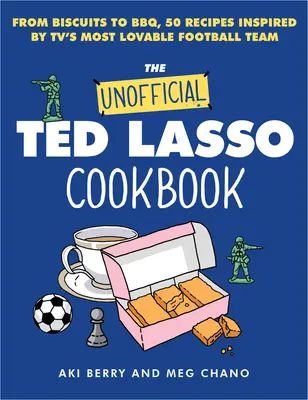 FROM BISCUITS TO BBQ, 50 RECIPES INSPIRED BY TV'S MOST LOVABLE FOOTBALL TEAM

THE UNOFFICIAL TED LASSO COOKBOOK

AKI BERRY AND MEG CHANO